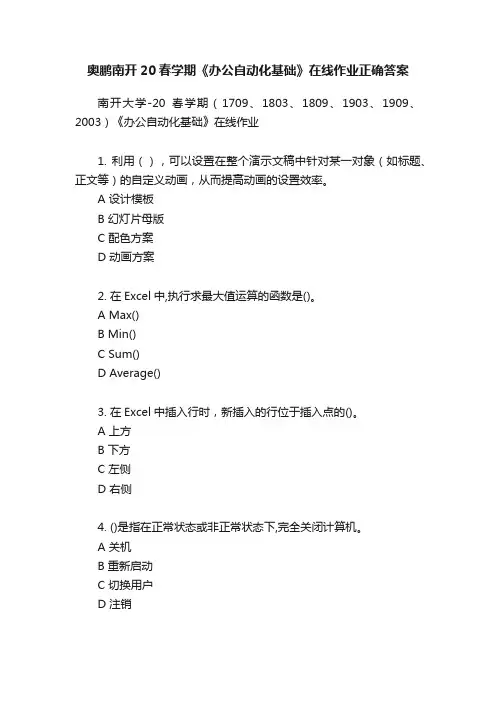 奥鹏南开20春学期《办公自动化基础》在线作业正确答案

南开大学-20 春学期（1709、1803、1809、1903、1909、2003）《办公自动化基础》在线作业

1. 利用（ ），可以设置在整个演示文稿中针对某一对象（如标题、正文等）的自定义动画，从而提高动画的设置效率。
A 设计模板
B 幻灯片母版
C 配色方案
D 动画方案

2. 在 Excel 中,执行求最大值运算的函数是()。
A Max()
B Min()
C Sum()
D Average()

3. 在 Excel 中插入行时，新插入的行位于插入点的()。
A 上方
B 下方
C 左侧
D 右侧

4. ()是指在正常状态或非正常状态下,完全关闭计算机。
A 关机
B 重新启动
C 切换用户
D 注销